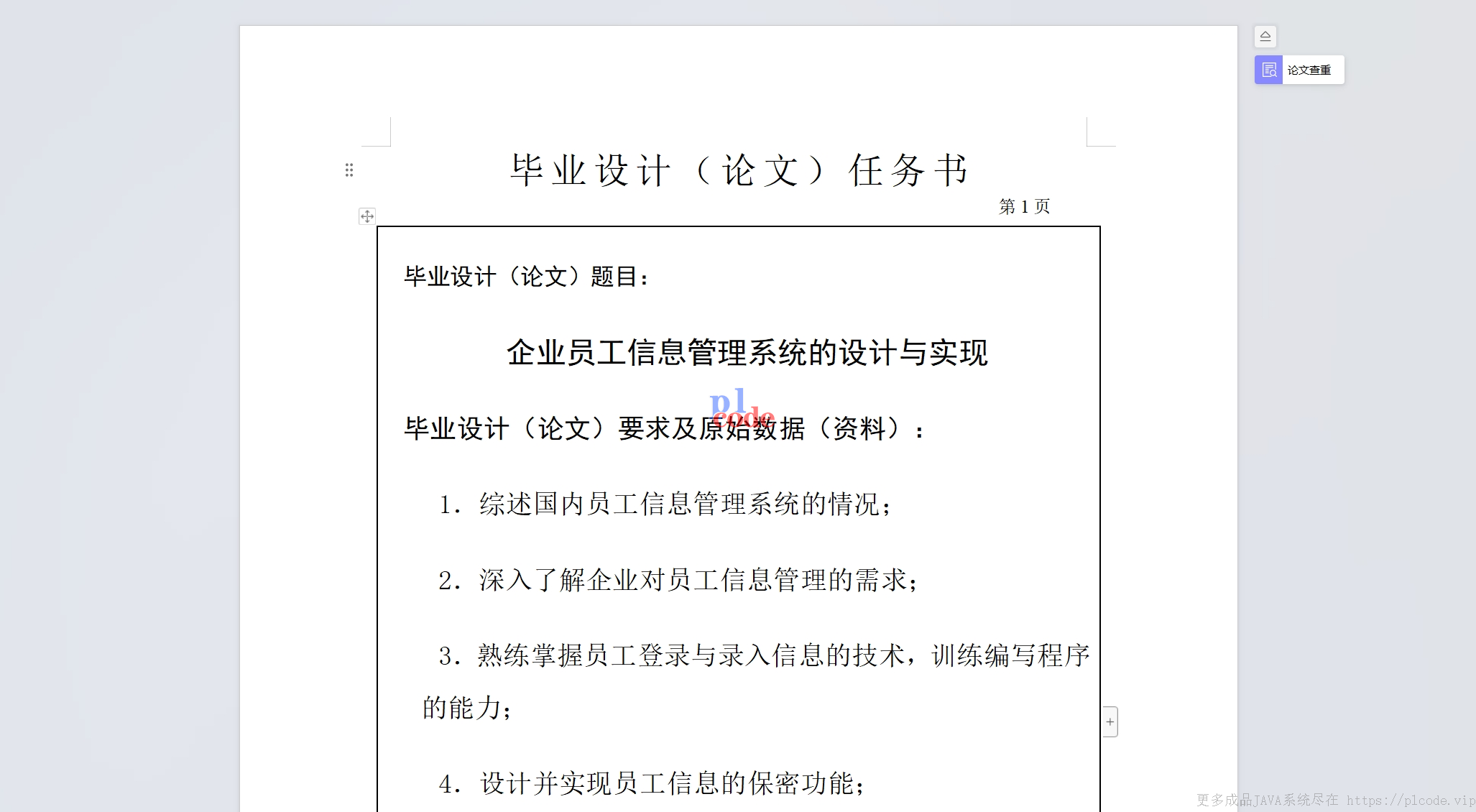 论文查重

毕业设计（论文）任务书

第 1 页

毕业设计（论文）题目：

企业员工信息管理系统的设计与实现

pl code

毕业设计（论文）要求及原始数据（资料）：

1. 综述国内员工信息管理系统的情况；

2. 深入了解企业对员工信息管理的需求；

3. 熟练掌握员工登录与录入信息的技术，训练编写程序的能力；

4. 设计并实现员工信息的保密功能；

更多成品JAVA系统尽在 https://plcode.vip